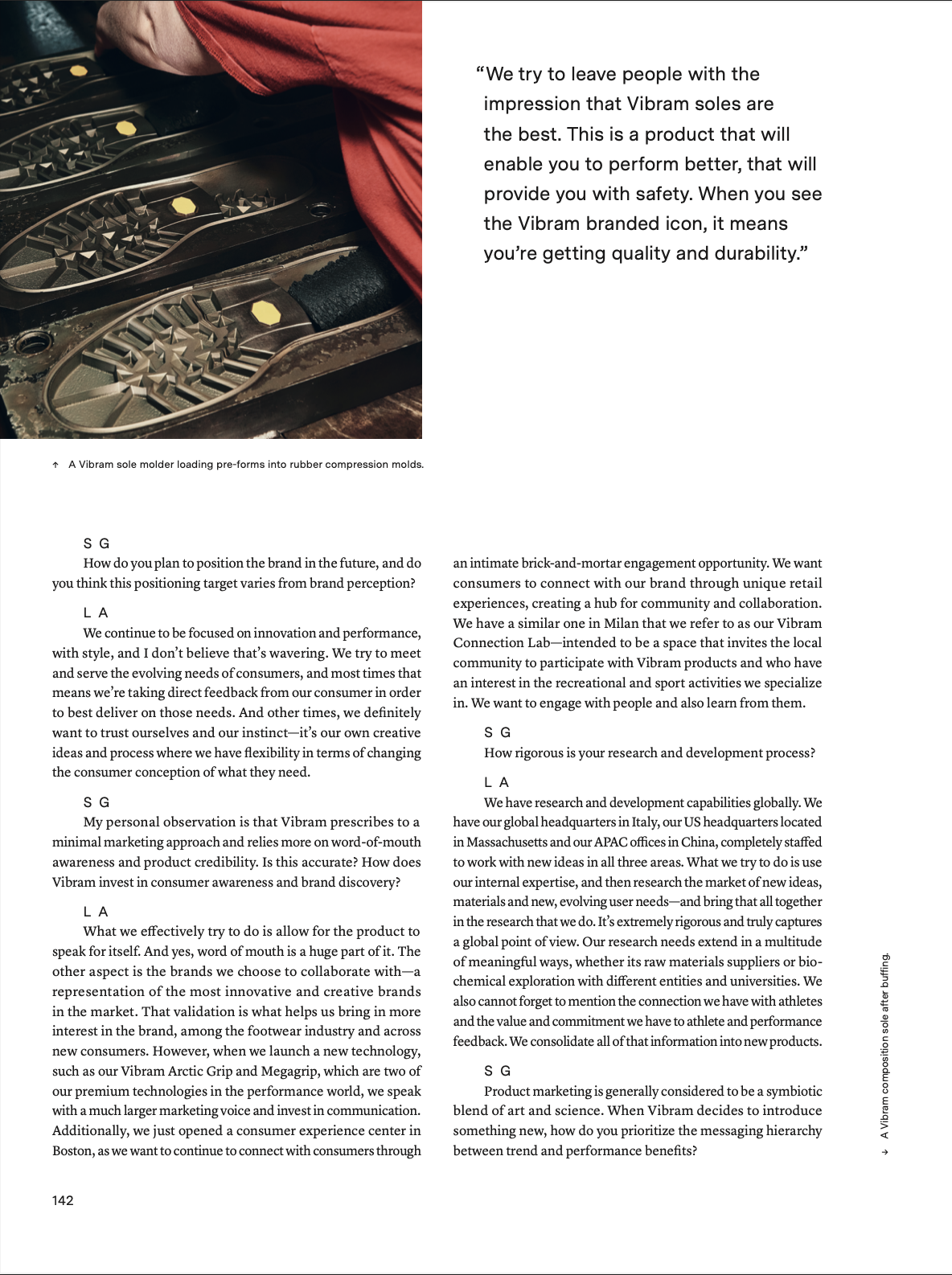 “We try to leave people with the impression that Vibram soles are the best. This is a product that will enable you to perform better, that will provide you with safety. When you see the Vibram branded icon, it means you’re getting quality and durability.”

↑ A Vibram sole molder loading pre-forms into rubber compression molds.

S G
How do you plan to position the brand in the future, and do you think this positioning target varies from brand perception?

L A
We continue to be focused on innovation and performance, with style, and I don’t believe that’s wavering. We try to meet and serve the evolving needs of consumers, and most times that means we’re taking direct feedback from our consumer in order to best deliver on those needs. And other times, we definitely want to trust ourselves and our instinct—it’s our own creative ideas and process where we have flexibility in terms of changing the consumer conception of what they need.

S G
My personal observation is that Vibram prescribes to a minimal marketing approach and relies more on word-of-mouth awareness and product credibility. Is this accurate? How does Vibram invest in consumer awareness and brand discovery?

L A
What we effectively try to do is allow for the product to speak for itself. And yes, word of mouth is a huge part of it. The other aspect is the brands we choose to collaborate with—a representation of the most innovative and creative brands in the market. That validation is what helps us bring in more interest in the brand, among the footwear industry and across new consumers. However, when we launch a new technology, such as our Vibram Arctic Grip and Megagrip, which are two of our premium technologies in the performance world, we speak with a much larger marketing voice and invest in communication. Additionally, we just opened a consumer experience center in Boston, as we want to continue to connect with consumers through an intimate brick-and-mortar engagement opportunity. We want consumers to connect with our brand through unique retail experiences, creating a hub for community and collaboration. We have a similar one in Milan that we refer to as our Vibram Connection Lab—intended to be a space that invites the local community to participate with Vibram products and who have an interest in the recreational and sport activities we specialize in. We want to engage with people and also learn from them.

S G
How rigorous is your research and development process?

L A
We have research and development capabilities globally. We have our global headquarters in Italy, our US headquarters located in Massachusetts and our APAC offices in China, completely staffed to work with new ideas in all three areas. What we try to do is use our internal expertise, and then research the market of new ideas, materials and new, evolving user needs—and bring that all together in the research that we do. It’s extremely rigorous and truly captures a global point of view. Our research needs extend in a multitude of meaningful ways, whether its raw materials suppliers or biochemical exploration with different entities and universities. We also cannot forget to mention the connection we have with athletes and the value and commitment we have to athlete and performance feedback. We consolidate all of that information into new products.

S G
Product marketing is generally considered to be a symbiotic blend of art and science. When Vibram decides to introduce something new, how do you prioritize the messaging hierarchy between trend and performance benefits?

→ A Vibram composition sole after buffing.

142